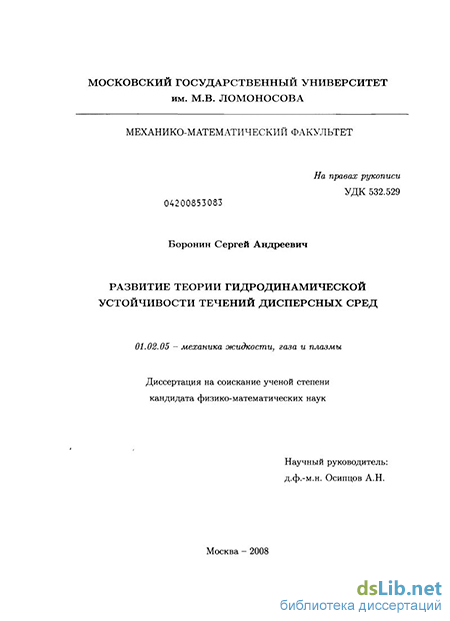 МОСКОВСКИЙ ГОСУДАРСТВЕННЫЙ УНИВЕРСИТЕТ
им. М.В. ЛОМОНОСОВА

МЕХАНИКО-МАТЕМАТИЧЕСКИЙ ФАКУЛЬТЕТ

На правах рукописи
УДК 532.529

04200853083

Боронин Сергей Андреевич

РАЗВИТИЕ ТЕОРИИ ГИДРОДИНАМИЧЕСКОЙ УСТОЙЧИВОСТИ ТЕЧЕНИЙ ДИСПЕРСНЫХ СРЕД

01.02.05 – механика жидкости, газа и плазмы

Диссертация на соискание ученой степени
кандидата физико-математических наук

Научный руководитель:
д.ф.-м.н. Осипцов А.Н.

Москва – 2008

dsLib.net
библиотека диссертаций